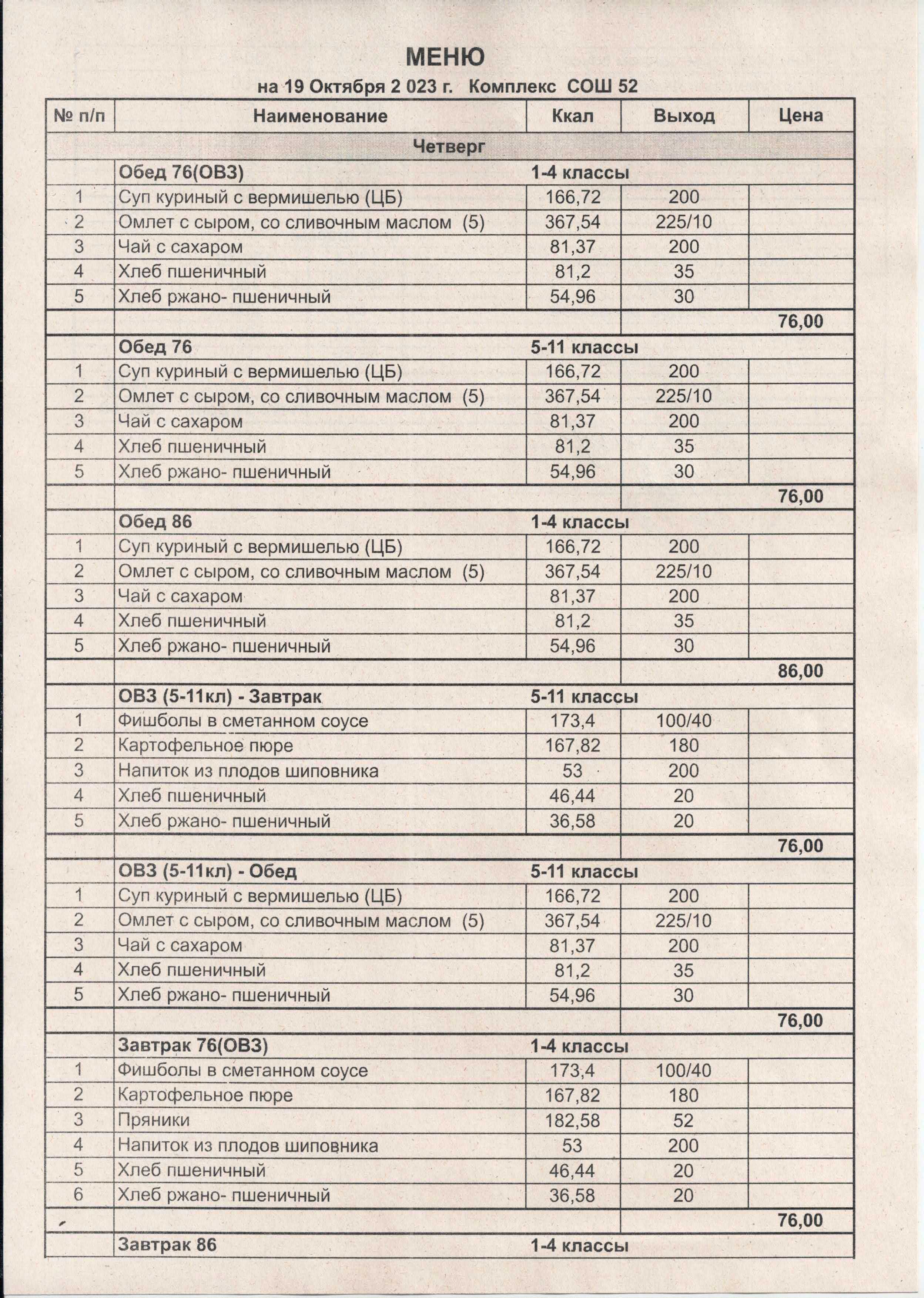 МЕНЮ

на 19 Октября 2 023 г.   Комплекс  СОШ 52

| № п/п | Наименование | Ккал | Выход | Цена |
|---|---|---|---|---|
| | Четверг | | | |
| | Обед 76(ОВЗ) | 1-4 классы | | |
| 1 | Суп куриный с вермишелью (ЦБ) | 166,72 | 200 | |
| 2 | Омлет с сыром, со сливочным маслом  (5) | 367,54 | 225/10 | |
| 3 | Чай с сахаром | 81,37 | 200 | |
| 4 | Хлеб пшеничный | 81,2 | 35 | |
| 5 | Хлеб ржано- пшеничный | 54,96 | 30 | |
| | | | | 76,00 |
| | Обед 76 | 5-11 классы | | |
| 1 | Суп куриный с вермишелью (ЦБ) | 166,72 | 200 | |
| 2 | Омлет с сыром, со сливочным маслом  (5) | 367,54 | 225/10 | |
| 3 | Чай с сахаром | 81,37 | 200 | |
| 4 | Хлеб пшеничный | 81,2 | 35 | |
| 5 | Хлеб ржано- пшеничный | 54,96 | 30 | |
| | | | | 76,00 |
| | Обед 86 | 1-4 классы | | |
| 1 | Суп куриный с вермишелью (ЦБ) | 166,72 | 200 | |
| 2 | Омлет с сыром, со сливочным маслом  (5) | 367,54 | 225/10 | |
| 3 | Чай с сахаром | 81,37 | 200 | |
| 4 | Хлеб пшеничный | 81,2 | 35 | |
| 5 | Хлеб ржано- пшеничный | 54,96 | 30 | |
| | | | | 86,00 |
| | ОВЗ (5-11кл) - Завтрак | 5-11 классы | | |
| 1 | Фишболы в сметанном соусе | 173,4 | 100/40 | |
| 2 | Картофельное пюре | 167,82 | 180 | |
| 3 | Напиток из плодов шиповника | 53 | 200 | |
| 4 | Хлеб пшеничный | 46,44 | 20 | |
| 5 | Хлеб ржано- пшеничный | 36,58 | 20 | |
| | | | | 76,00 |
| | ОВЗ (5-11кл) - Обед | 5-11 классы | | |
| 1 | Суп куриный с вермишелью (ЦБ) | 166,72 | 200 | |
| 2 | Омлет с сыром, со сливочным маслом  (5) | 367,54 | 225/10 | |
| 3 | Чай с сахаром | 81,37 | 200 | |
| 4 | Хлеб пшеничный | 81,2 | 35 | |
| 5 | Хлеб ржано- пшеничный | 54,96 | 30 | |
| | | | | 76,00 |
| | Завтрак 76(ОВЗ) | 1-4 классы | | |
| 1 | Фишболы в сметанном соусе | 173,4 | 100/40 | |
| 2 | Картофельное пюре | 167,82 | 180 | |
| 3 | Пряники | 182,58 | 52 | |
| 4 | Напиток из плодов шиповника | 53 | 200 | |
| 5 | Хлеб пшеничный | 46,44 | 20 | |
| 6 | Хлеб ржано- пшеничный | 36,58 | 20 | |
| | | | | 76,00 |
| | Завтрак 86 | 1-4 классы | | |